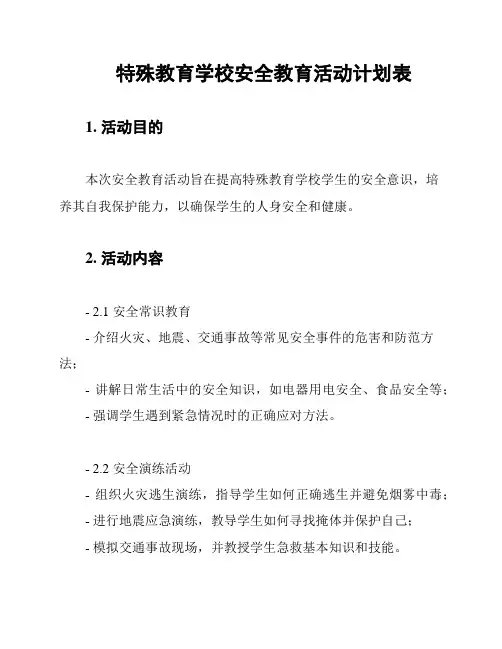 特殊教育学校安全教育活动计划表

1. 活动目的

本次安全教育活动旨在提高特殊教育学校学生的安全意识，培养其自我保护能力，以确保学生的人身安全和健康。

2. 活动内容

- 2.1 安全常识教育
- 介绍火灾、地震、交通事故等常见安全事件的危害和防范方法；
- 讲解日常生活中的安全知识，如电器用电安全、食品安全等；
- 强调学生遇到紧急情况时的正确应对方法。

- 2.2 安全演练活动
- 组织火灾逃生演练，指导学生如何正确逃生并避免烟雾中毒；
- 进行地震应急演练，教导学生如何寻找掩体并保护自己；
- 模拟交通事故现场，并教授学生急救基本知识和技能。